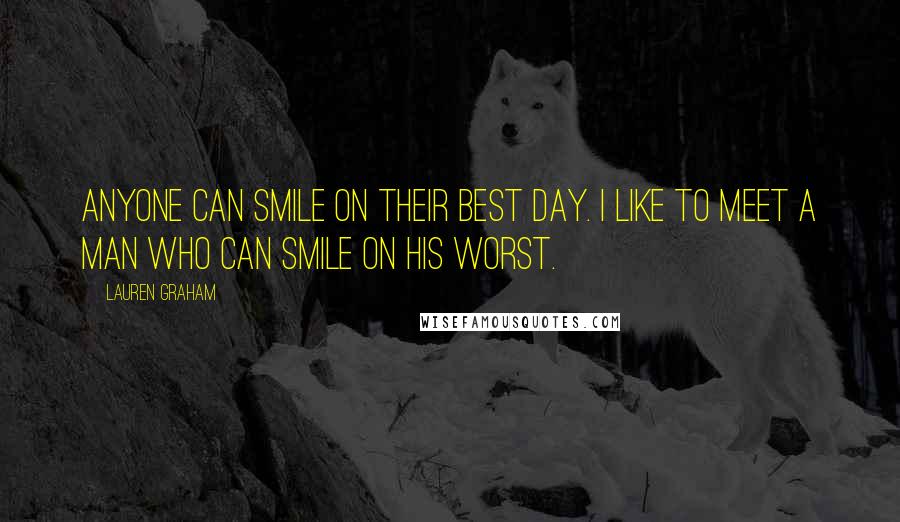 ANYONE CAN SMILE ON THEIR BEST DAY. I LIKE TO MEET A MAN WHO CAN SMILE ON HIS WORST.

LAUREN GRAHAM

WISEFAMOUSQUOTES.COM